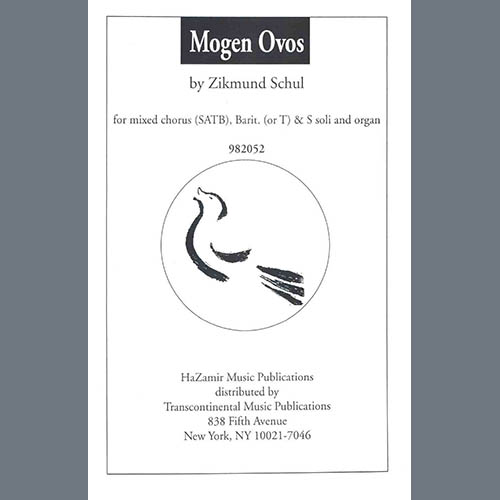 Mogen Ovos

by Zikmund Schul

for mixed chorus (SATB), Barit. (or T) & S soli and organ

982052

HaZamir Music Publications
distributed by
Transcontinental Music Publications
838 Fifth Avenue
New York, NY 10021-7046